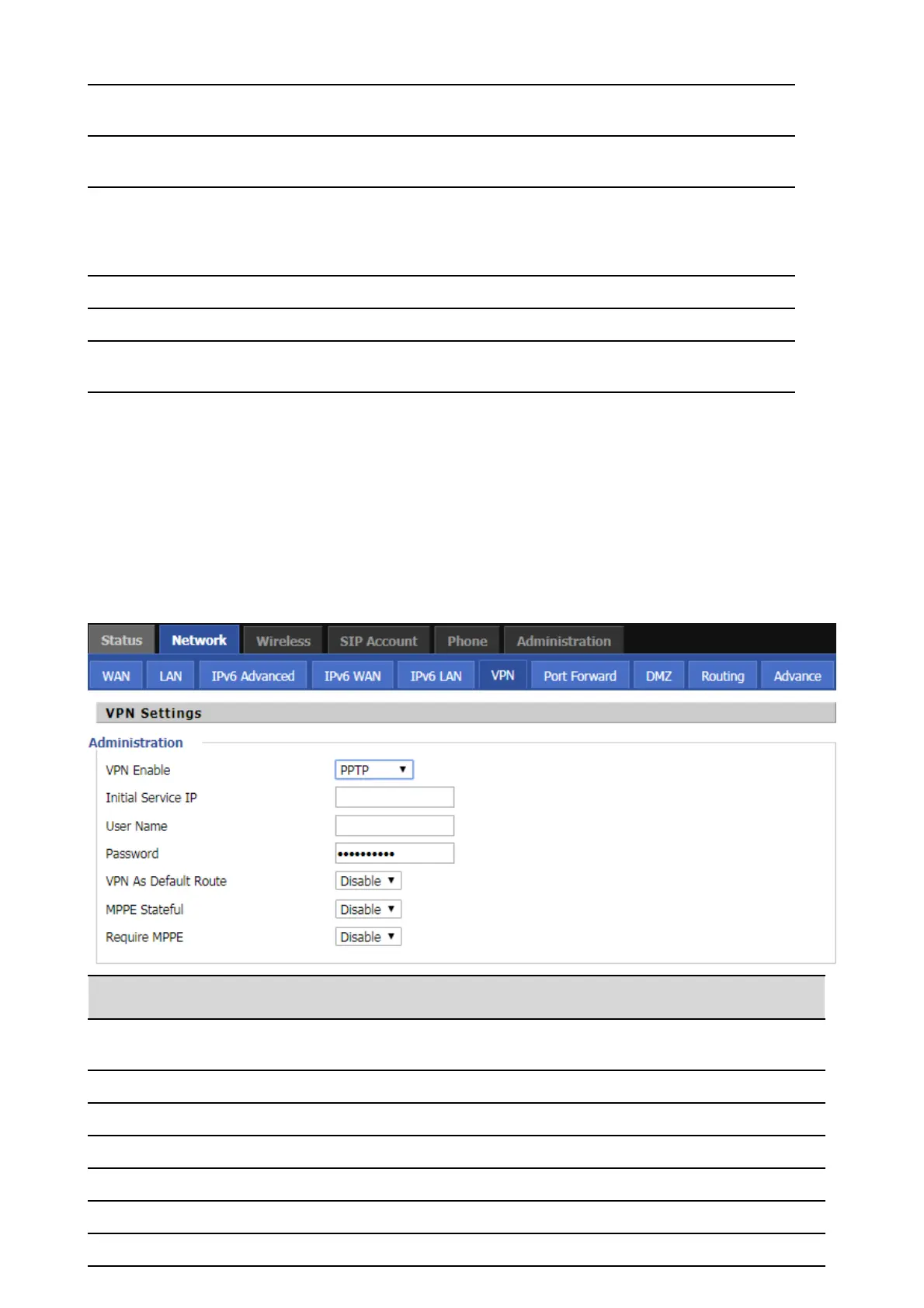 Status Network Wireless SIP Account Phone Administration

WAN LAN IPv6 Advanced IPv6 WAN IPv6 LAN VPN Port Forward DMZ Routing Advance

VPN Settings

Administration

VPN Enable PPTP

Initial Service IP

User Name

Password ••••••••••

VPN As Default Route Disable

MPPE Stateful Disable

Require MPPE Disable